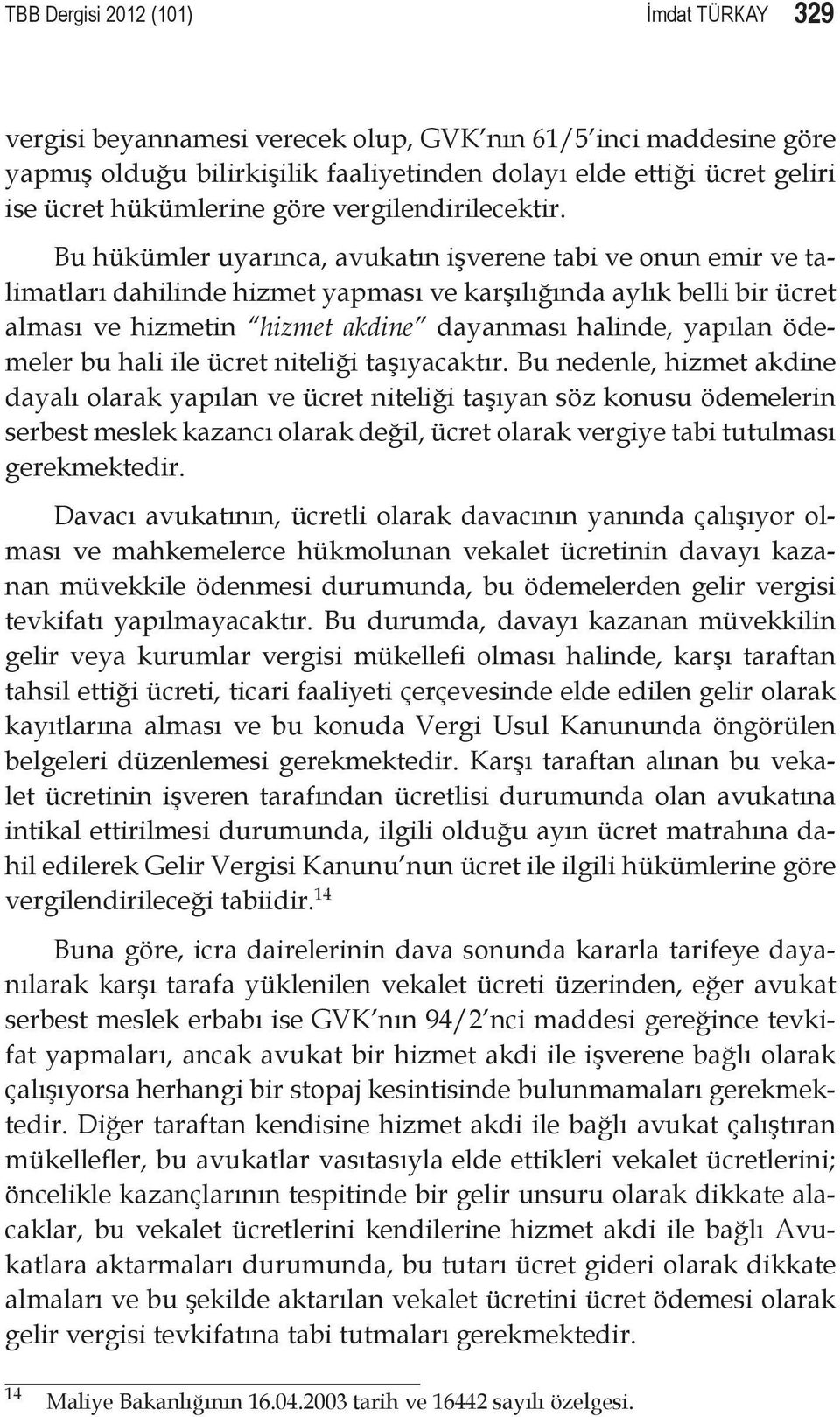 TBB Dergisi 2012 (101) İmdat TÜRKAY 329

vergisi beyannamesi verecek olup, GVK'nın 61/5'inci maddesine göre yapmış olduğu bilirkişilik faaliyetinden dolayı elde ettiği ücret geliri ise ücret hükümlerine göre vergilendirilecektir.

Bu hükümler uyarınca, avukatın işverene tabi ve onun emir ve talimatları dahilinde hizmet yapması ve karşılığında aylık belli bir ücret alması ve hizmetin "hizmet akdine" dayanması halinde, yapılan ödemeler bu hali ile ücret niteliği taşıyacaktır. Bu nedenle, hizmet akdine dayalı olarak yapılan ve ücret niteliği taşıyan söz konusu ödemelerin serbest meslek kazancı olarak değil, ücret olarak vergiye tabi tutulması gerekmektedir.

Davacı avukatının, ücretli olarak davacının yanında çalışıyor olması ve mahkemelerce hükmolunan vekalet ücretinin davayı kazanan müvekkile ödenmesi durumunda, bu ödemelerden gelir vergisi tevkifatı yapılmayacaktır. Bu durumda, davayı kazanan müvekkilin gelir veya kurumlar vergisi mükellefi olması halinde, karşı taraftan tahsil ettiği ücreti, ticari faaliyeti çerçevesinde elde edilen gelir olarak kayıtlarına alması ve bu konuda Vergi Usul Kanununda öngörülen belgeleri düzenlemesi gerekmektedir. Karşı taraftan alınan bu vekalet ücretinin işveren tarafından ücretlisi durumunda olan avukatına intikal ettirilmesi durumunda, ilgili olduğu ayın ücret matrahına dahil edilerek Gelir Vergisi Kanunu'nun ücret ile ilgili hükümlerine göre vergilendirileceği tabiidir.$^{14}$

Buna göre, icra dairelerinin dava sonunda kararla tarifeye dayanılarak karşı tarafa yüklenilen vekalet ücreti üzerinden, eğer avukat serbest meslek erbabı ise GVK'nın 94/2'nci maddesi gereğince tevkifat yapmaları, ancak avukat bir hizmet akdi ile işverene bağlı olarak çalışıyorsa herhangi bir stopaj kesintisinde bulunmamaları gerekmektedir. Diğer taraftan kendisine hizmet akdi ile bağlı avukat çalıştıran mükellefler, bu avukatlar vasıtasıyla elde ettikleri vekalet ücretlerini; öncelikle kazançlarının tespitinde bir gelir unsuru olarak dikkate alacaklar, bu vekalet ücretlerini kendilerine hizmet akdi ile bağlı Avukatlara aktarmaları durumunda, bu tutarı ücret gideri olarak dikkate almaları ve bu şekilde aktarılan vekalet ücretini ücret ödemesi olarak gelir vergisi tevkifatına tabi tutmaları gerekmektedir.

14 Maliye Bakanlığının 16.04.2003 tarih ve 16442 sayılı özelgesi.